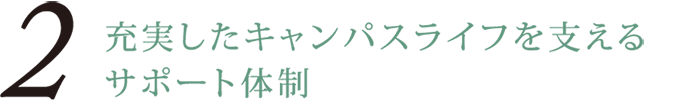 2
充実したキャンパスライフを支える
サポート体制